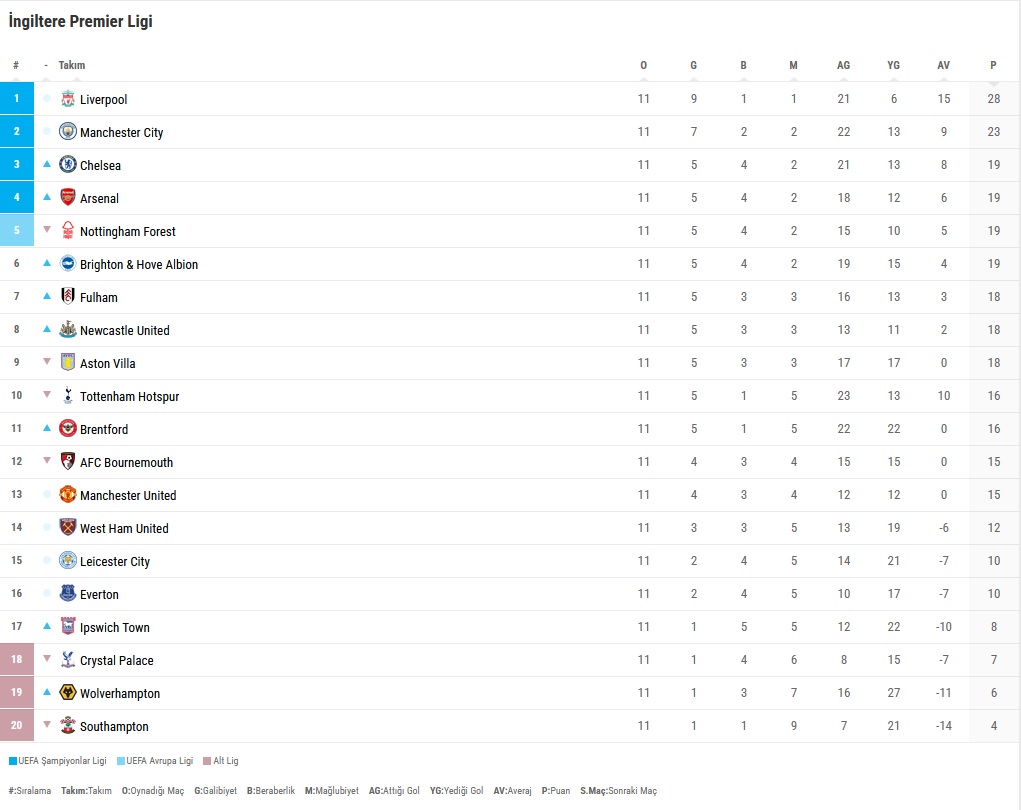 İngiltere Premier Ligi

| # | - | Takım | O | G | B | M | AG | YG | AV | P |
|---|---|---|---|---|---|---|---|---|---|---|
| 1 | | Liverpool | 11 | 9 | 1 | 1 | 21 | 6 | 15 | 28 |
| 2 | | Manchester City | 11 | 7 | 2 | 2 | 22 | 13 | 9 | 23 |
| 3 | | Chelsea | 11 | 5 | 4 | 2 | 21 | 13 | 8 | 19 |
| 4 | | Arsenal | 11 | 5 | 4 | 2 | 18 | 12 | 6 | 19 |
| 5 | | Nottingham Forest | 11 | 5 | 4 | 2 | 15 | 10 | 5 | 19 |
| 6 | | Brighton & Hove Albion | 11 | 5 | 4 | 2 | 19 | 15 | 4 | 19 |
| 7 | | Fulham | 11 | 5 | 3 | 3 | 16 | 13 | 3 | 18 |
| 8 | | Newcastle United | 11 | 5 | 3 | 3 | 13 | 11 | 2 | 18 |
| 9 | | Aston Villa | 11 | 5 | 3 | 3 | 17 | 17 | 0 | 18 |
| 10 | | Tottenham Hotspur | 11 | 5 | 1 | 5 | 23 | 13 | 10 | 16 |
| 11 | | Brentford | 11 | 5 | 1 | 5 | 22 | 22 | 0 | 16 |
| 12 | | AFC Bournemouth | 11 | 4 | 3 | 4 | 15 | 15 | 0 | 15 |
| 13 | | Manchester United | 11 | 4 | 3 | 4 | 12 | 12 | 0 | 15 |
| 14 | | West Ham United | 11 | 3 | 3 | 5 | 13 | 19 | -6 | 12 |
| 15 | | Leicester City | 11 | 2 | 4 | 5 | 14 | 21 | -7 | 10 |
| 16 | | Everton | 11 | 2 | 4 | 5 | 10 | 17 | -7 | 10 |
| 17 | | Ipswich Town | 11 | 1 | 5 | 5 | 12 | 22 | -10 | 8 |
| 18 | | Crystal Palace | 11 | 1 | 4 | 6 | 8 | 15 | -7 | 7 |
| 19 | | Wolverhampton | 11 | 1 | 3 | 7 | 16 | 27 | -11 | 6 |
| 20 | | Southampton | 11 | 1 | 1 | 9 | 7 | 21 | -14 | 4 |

UEFA Şampiyonlar Ligi UEFA Avrupa Ligi Alt Lig

#:Sıralama Takım:Takım O:Oynadığı Maç G:Galibiyet B:Beraberlik M:Mağlubiyet AG:Attığı Gol YG:Yediği Gol AV:Averaj P:Puan S.Maç:Sonraki Maç